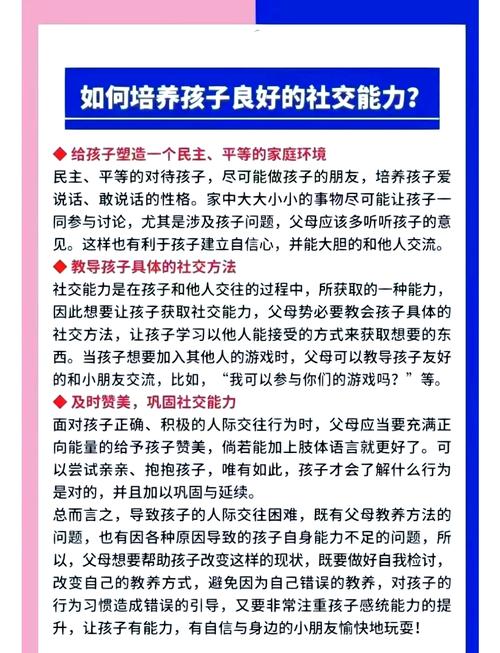 如何培养孩子良好的社交能力？

◆ 给孩子塑造一个民主、平等的家庭环境
民主、平等的对待孩子，尽可能做孩子的朋友，培养孩子爱说话、敢说话的性格。家中大大小小的事物尽可能让孩子一同参与讨论，尤其是涉及孩子问题，父母应该多听听孩子的意见。这样也有利于孩子建立自信心，并能大胆的和他人交流。

◆ 教导孩子具体的社交方法
社交能力是在孩子和他人交往的过程中，所获取的一种能力，因此想要让孩子获取社交能力，父母势必要教会孩子具体的社交方法，让孩子学习以他人能接受的方式来获取想要的东西。当孩子想要加入其他人的游戏时，父母可以教导孩子友好的和小朋友交流，比如，“我可以参与你们的游戏吗？”等。

◆ 及时赞美，巩固社交能力
面对孩子正确、积极的人际交往行为时，父母应当要充满正向能量的给予孩子赞美，倘若能加上肢体语言就更好了。可以尝试亲亲、抱抱孩子，唯有如此，孩子才会了解什么行为是对的，并且加以巩固与延续。

总而言之，导致孩子的人际交往困难，既有父母教养方法的问题，也有因各种原因导致的孩子自身能力不足的问题，所以，父母想要帮助孩子改变这样的现状，既要做好自我检讨，改变自己的教养方式，避免因为自己错误的教养，对孩子的行为习惯造成错误的引导，又要非常注重孩子感统能力的提升，让孩子有能力，有自信与身边的小朋友愉快地玩耍！